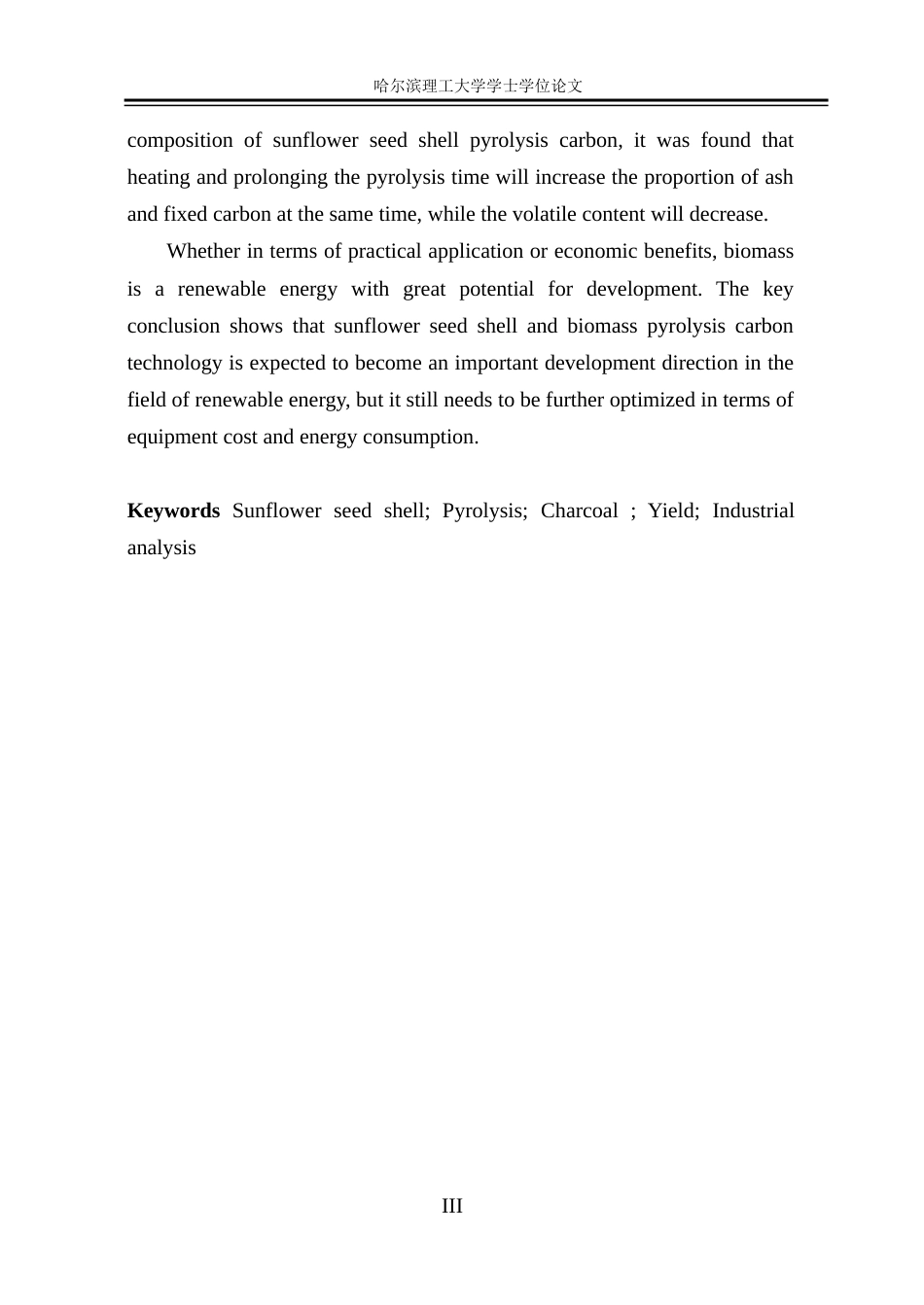 哈尔滨理工大学学士学位论文

composition of sunflower seed shell pyrolysis carbon, it was found that heating and prolonging the pyrolysis time will increase the proportion of ash and fixed carbon at the same time, while the volatile content will decrease.

Whether in terms of practical application or economic benefits, biomass is a renewable energy with great potential for development. The key conclusion shows that sunflower seed shell and biomass pyrolysis carbon technology is expected to become an important development direction in the field of renewable energy, but it still needs to be further optimized in terms of equipment cost and energy consumption.

Keywords Sunflower seed shell; Pyrolysis; Charcoal ; Yield; Industrial analysis

III